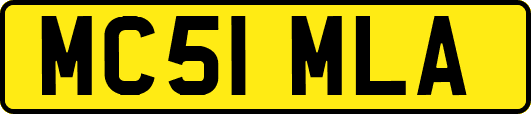 MC51 MLA